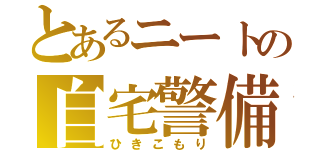 とあるニートの
自宅警備
ひきこもり